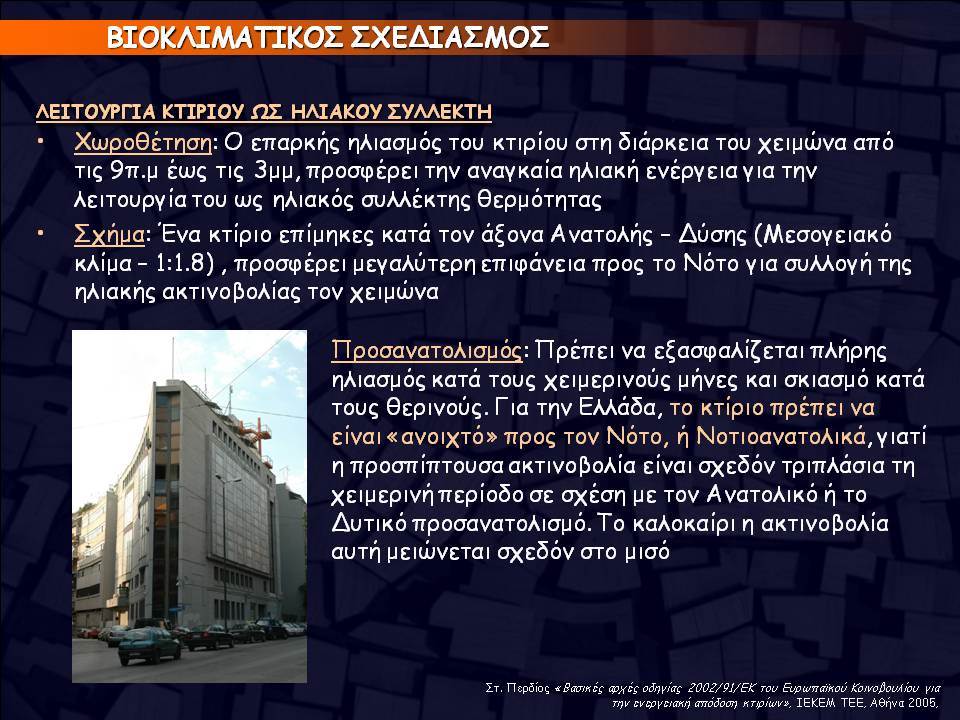 ΒΙΟΚΛΙΜΑΤΙΚΟΣ ΣΧΕΔΙΑΣΜΟΣ

ΛΕΙΤΟΥΡΓΙΑ ΚΤΙΡΙΟΥ ΩΣ ΗΛΙΑΚΟΥ ΣΥΛΛΕΚΤΗ

• Χωροθέτηση: Ο επαρκής ηλιασμός του κτιρίου στη διάρκεια του χειμώνα από τις 9π.μ έως τις 3μμ, προσφέρει την αναγκαία ηλιακή ενέργεια για την λειτουργία του ως ηλιακός συλλέκτης θερμότητας

• Σχήμα: Ένα κτίριο επίμηκες κατά τον άξονα Ανατολής – Δύσης (Μεσογειακό κλίμα – 1:1.8) , προσφέρει μεγαλύτερη επιφάνεια προς το Νότο για συλλογή της ηλιακής ακτινοβολίας τον χειμώνα

Προσανατολισμός: Πρέπει να εξασφαλίζεται πλήρης ηλιασμός κατά τους χειμερινούς μήνες και σκιασμό κατά τους θερινούς. Για την Ελλάδα, το κτίριο πρέπει να είναι «ανοιχτό» προς τον Νότο, ή Νοτιοανατολικά, γιατί η προσπίπτουσα ακτινοβολία είναι σχεδόν τριπλάσια τη χειμερινή περίοδο σε σχέση με τον Ανατολικό ή το Δυτικό προσανατολισμό. Το καλοκαίρι η ακτινοβολία αυτή μειώνεται σχεδόν στο μισό

Στ. Περδίος «Βασικές αρχές οδηγίας 2002/91/ΕΚ του Ευρωπαϊκού Κοινοβουλίου για την ενεργειακή απόδοση κτιρίων», ΙΕΚΕΜ ΤΕΕ, Αθήνα 2005.